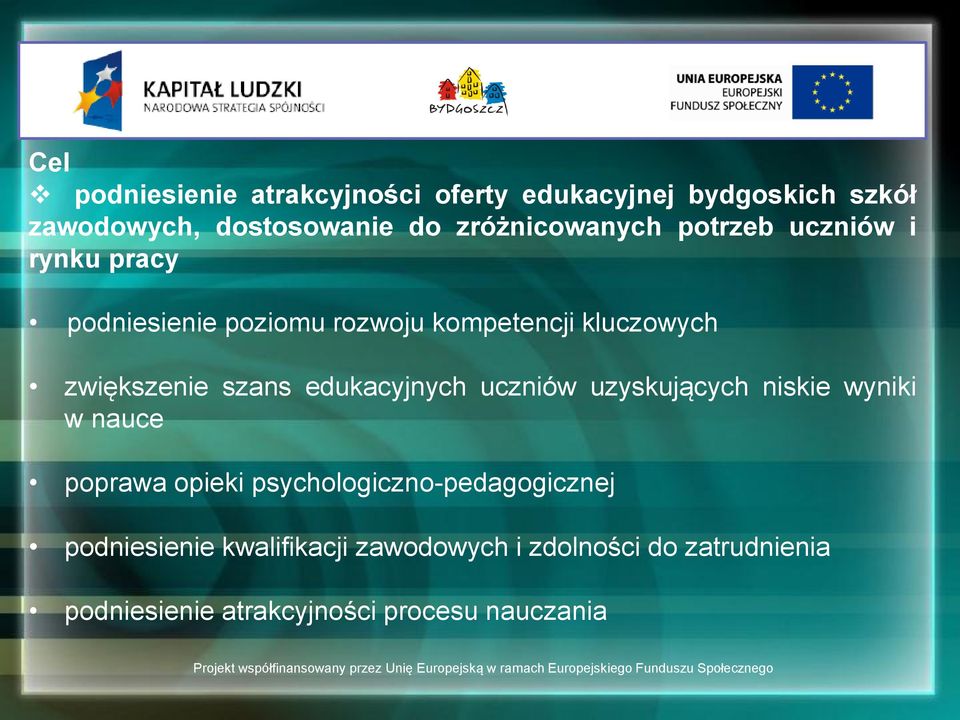 KAPITAŁ LUDZKI
NARODOWA STRATEGIA SPÓJNOŚCI

BYDGOSZCZ

UNIA EUROPEJSKA
EUROPEJSKI
FUNDUSZ SPOŁECZNY

Cel
❖ podniesienie atrakcyjności oferty edukacyjnej bydgoskich szkół zawodowych, dostosowanie do zróżnicowanych potrzeb uczniów i rynku pracy

• podniesienie poziomu rozwoju kompetencji kluczowych

• zwiększenie szans edukacyjnych uczniów uzyskujących niskie wyniki w nauce

• poprawa opieki psychologiczno-pedagogicznej

• podniesienie kwalifikacji zawodowych i zdolności do zatrudnienia

• podniesienie atrakcyjności procesu nauczania

Projekt współfinansowany przez Unię Europejską w ramach Europejskiego Funduszu Społecznego